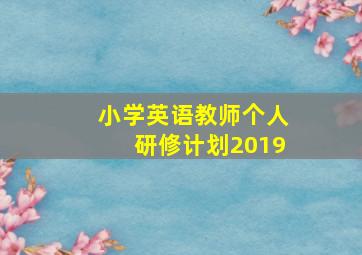 小学英语教师个人研修计划2019